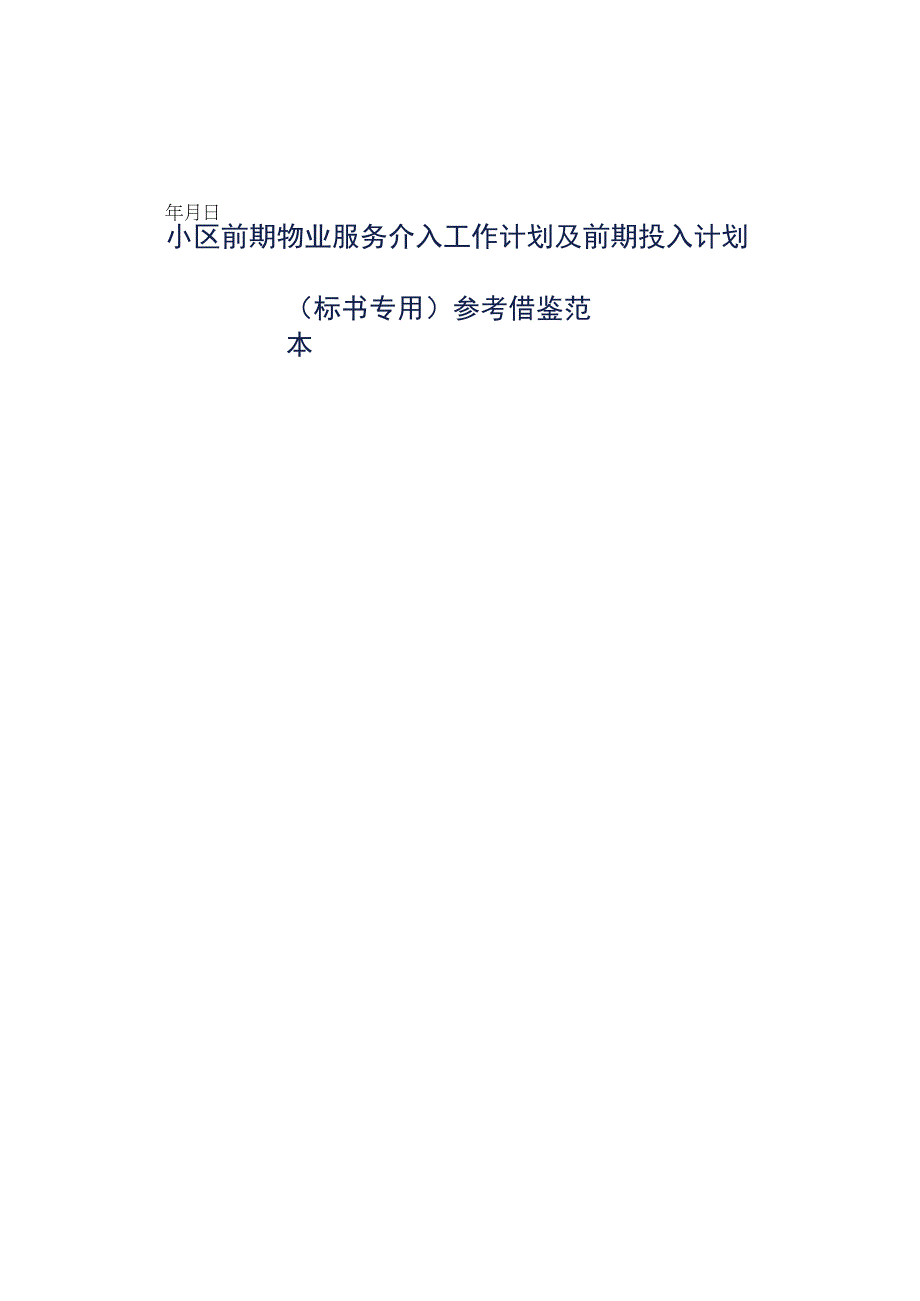 年月日

小区前期物业服务介入工作计划及前期投入计划

（标书专用）参考借鉴范本